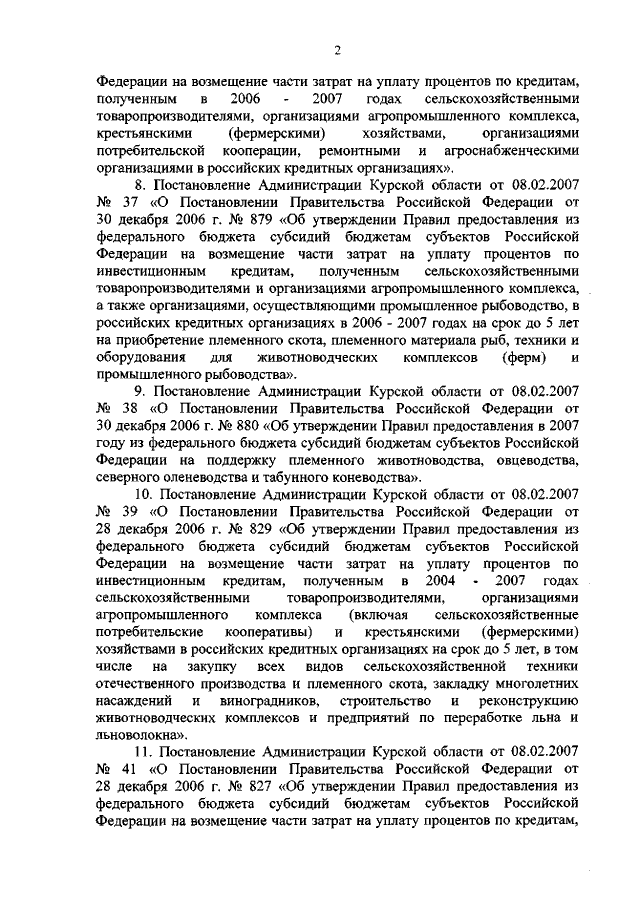 2

Федерации на возмещение части затрат на уплату процентов по кредитам, полученным в 2006 - 2007 годах сельскохозяйственными товаропроизводителями, организациями агропромышленного комплекса, крестьянскими (фермерскими) хозяйствами, организациями потребительской кооперации, ремонтными и агроснабженческими организациями в российских кредитных организациях».

8. Постановление Администрации Курской области от 08.02.2007 № 37 «О Постановлении Правительства Российской Федерации от 30 декабря 2006 г. № 879 «Об утверждении Правил предоставления из федерального бюджета субсидий бюджетам субъектов Российской Федерации на возмещение части затрат на уплату процентов по инвестиционным кредитам, полученным сельскохозяйственными товаропроизводителями и организациями агропромышленного комплекса, а также организациями, осуществляющими промышленное рыбоводство, в российских кредитных организациях в 2006 - 2007 годах на срок до 5 лет на приобретение племенного скота, племенного материала рыб, техники и оборудования для животноводческих комплексов (ферм) и промышленного рыбоводства».

9. Постановление Администрации Курской области от 08.02.2007 № 38 «О Постановлении Правительства Российской Федерации от 30 декабря 2006 г. № 880 «Об утверждении Правил предоставления в 2007 году из федерального бюджета субсидий бюджетам субъектов Российской Федерации на поддержку племенного животноводства, овцеводства, северного оленеводства и табунного коневодства».

10. Постановление Администрации Курской области от 08.02.2007 № 39 «О Постановлении Правительства Российской Федерации от 28 декабря 2006 г. № 829 «Об утверждении Правил предоставления из федерального бюджета субсидий бюджетам субъектов Российской Федерации на возмещение части затрат на уплату процентов по инвестиционным кредитам, полученным в 2004 - 2007 годах сельскохозяйственными товаропроизводителями, организациями агропромышленного комплекса (включая сельскохозяйственные потребительские кооперативы) и крестьянскими (фермерскими) хозяйствами в российских кредитных организациях на срок до 5 лет, в том числе на закупку всех видов сельскохозяйственной техники отечественного производства и племенного скота, закладку многолетних насаждений и виноградников, строительство и реконструкцию животноводческих комплексов и предприятий по переработке льна и льноволокна».

11. Постановление Администрации Курской области от 08.02.2007 № 41 «О Постановлении Правительства Российской Федерации от 28 декабря 2006 г. № 827 «Об утверждении Правил предоставления из федерального бюджета субсидий бюджетам субъектов Российской Федерации на возмещение части затрат на уплату процентов по кредитам,